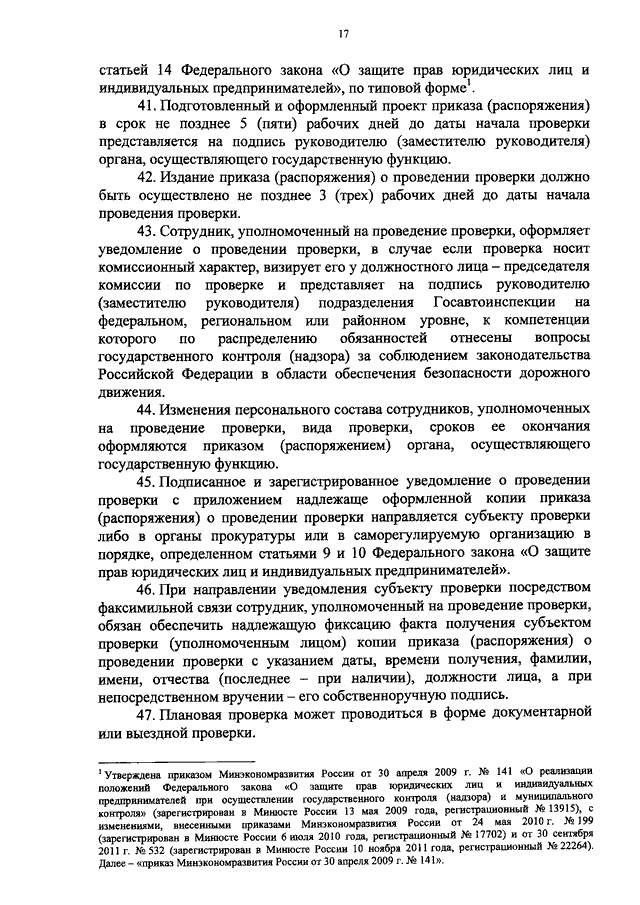 17

статьей 14 Федерального закона «О защите прав юридических лиц и индивидуальных предпринимателей», по типовой форме$^1$.

41. Подготовленный и оформленный проект приказа (распоряжения) в срок не позднее 5 (пяти) рабочих дней до даты начала проверки представляется на подпись руководителю (заместителю руководителя) органа, осуществляющего государственную функцию.

42. Издание приказа (распоряжения) о проведении проверки должно быть осуществлено не позднее 3 (трех) рабочих дней до даты начала проведения проверки.

43. Сотрудник, уполномоченный на проведение проверки, оформляет уведомление о проведении проверки, в случае если проверка носит комиссионный характер, визирует его у должностного лица – председателя комиссии по проверке и представляет на подпись руководителю (заместителю руководителя) подразделения Госавтоинспекции на федеральном, региональном или районном уровне, к компетенции которого по распределению обязанностей отнесены вопросы государственного контроля (надзора) за соблюдением законодательства Российской Федерации в области обеспечения безопасности дорожного движения.

44. Изменения персонального состава сотрудников, уполномоченных на проведение проверки, вида проверки, сроков ее окончания оформляются приказом (распоряжением) органа, осуществляющего государственную функцию.

45. Подписанное и зарегистрированное уведомление о проведении проверки с приложением надлежаще оформленной копии приказа (распоряжения) о проведении проверки направляется субъекту проверки либо в органы прокуратуры или в саморегулируемую организацию в порядке, определенном статьями 9 и 10 Федерального закона «О защите прав юридических лиц и индивидуальных предпринимателей».

46. При направлении уведомления субъекту проверки посредством факсимильной связи сотрудник, уполномоченный на проведение проверки, обязан обеспечить надлежащую фиксацию факта получения субъектом проверки (уполномоченным лицом) копии приказа (распоряжения) о проведении проверки с указанием даты, времени получения, фамилии, имени, отчества (последнее – при наличии), должности лица, а при непосредственном вручении – его собственноручную подпись.

47. Плановая проверка может проводиться в форме документарной или выездной проверки.

$^1$ Утверждена приказом Минэкономразвития России от 30 апреля 2009 г. № 141 «О реализации положений Федерального закона «О защите прав юридических лиц и индивидуальных предпринимателей при осуществлении государственного контроля (надзора) и муниципального контроля» (зарегистрирован в Минюсте России 13 мая 2009 года, регистрационный № 13915), с изменениями, внесенными приказами Минэкономразвития России от 24 мая 2010 г. № 199 (зарегистрирован в Минюсте России 6 июля 2010 года, регистрационный № 17702) и от 30 сентября 2011 г. № 532 (зарегистрирован в Минюсте России 10 ноября 2011 года, регистрационный № 22264). Далее – «приказ Минэкономразвития России от 30 апреля 2009 г. № 141».